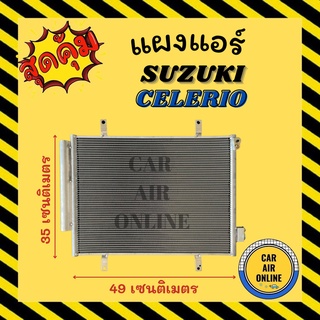 สุดคุ้ม

แผงแอร์
SUZUKI
CELERIO

35 เซนติเมตร

CAR
AIR
ONLINE

49 เซนติเมตร

CAR
AIR
ONLINE